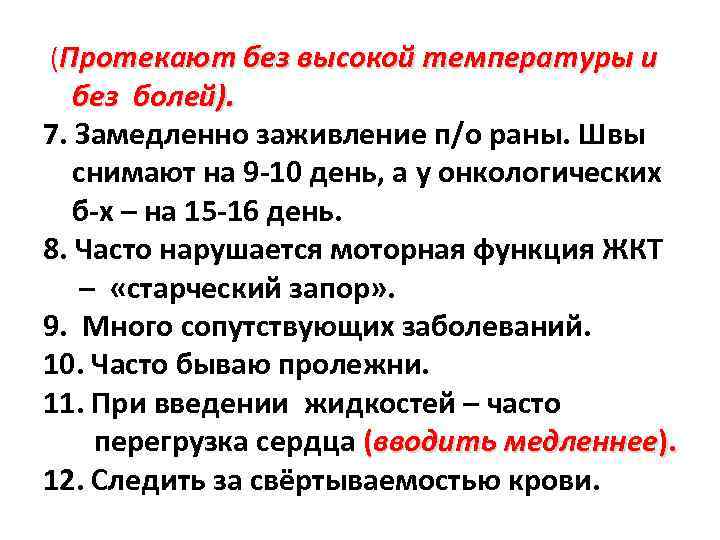 (Протекают без высокой температуры и без болей).
7. Замедленно заживление п/о раны. Швы снимают на 9-10 день, а у онкологических б-х – на 15-16 день.
8. Часто нарушается моторная функция ЖКТ – «старческий запор».
9. Много сопутствующих заболеваний.
10. Часто бываю пролежни.
11. При введении жидкостей – часто перегрузка сердца (вводить медленнее).
12. Следить за свёртываемостью крови.